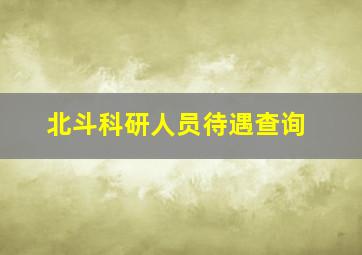 北斗科研人员待遇查询